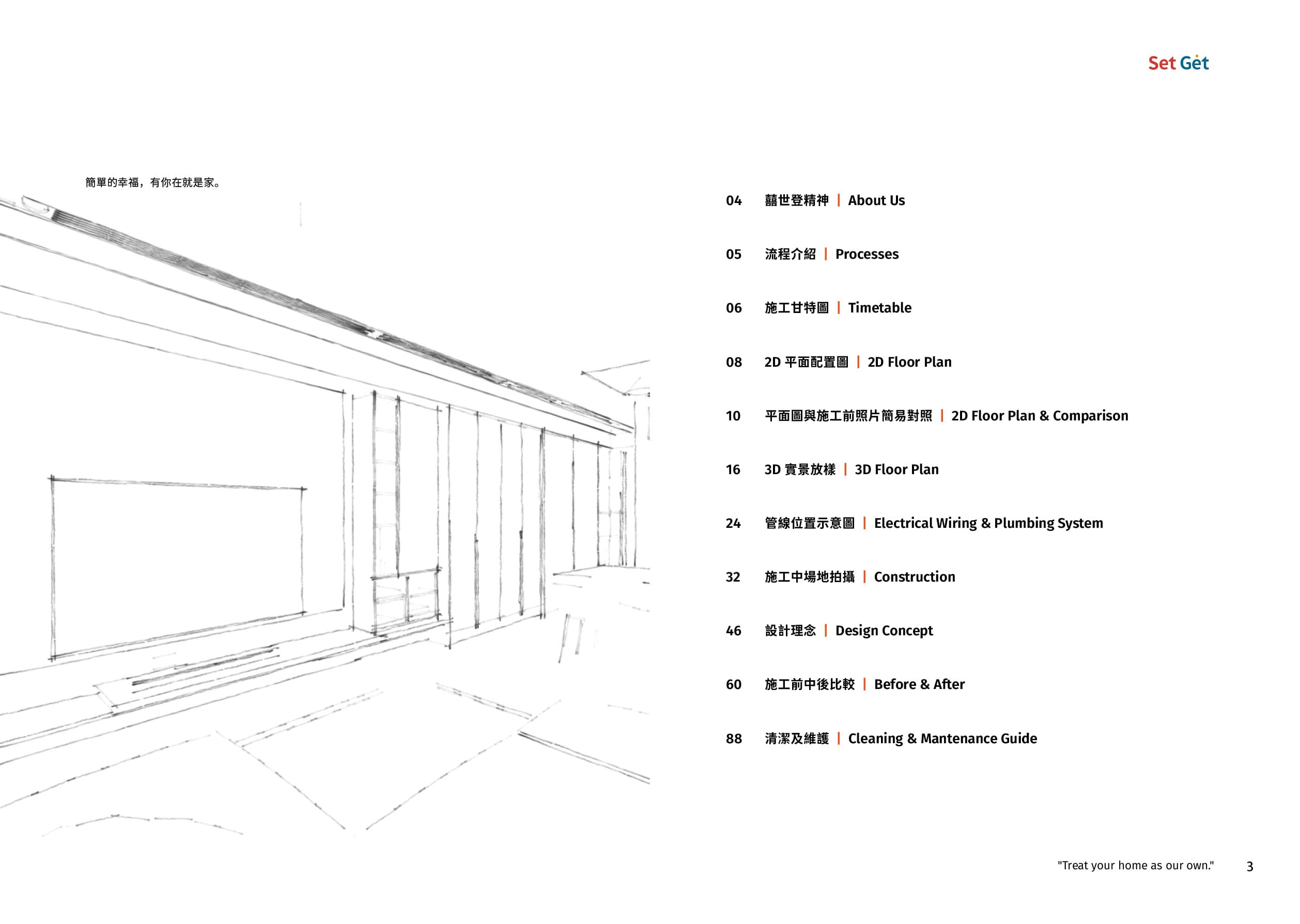 Set Get

簡單的幸福，有你在就是家。

04 囍世登精神 | About Us

05 流程介紹 | Processes

06 施工甘特圖 | Timetable

08 2D 平面配置圖 | 2D Floor Plan

10 平面圖與施工前照片簡易對照 | 2D Floor Plan & Comparison

16 3D 實景放樣 | 3D Floor Plan

24 管線位置示意圖 | Electrical Wiring & Plumbing System

32 施工中場地拍攝 | Construction

46 設計理念 | Design Concept

60 施工前中後比較 | Before & After

88 清潔及維護 | Cleaning & Mantenance Guide

"Treat your home as our own." 3